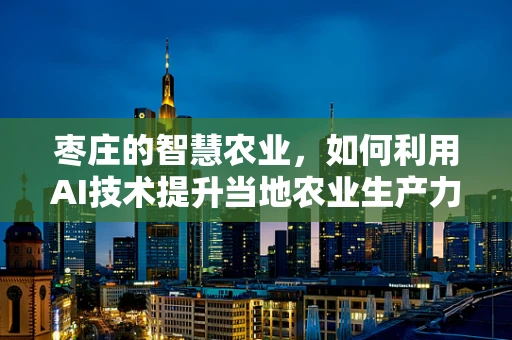 枣庄的智慧农业，如何利用AI技术提升当地农业生产力